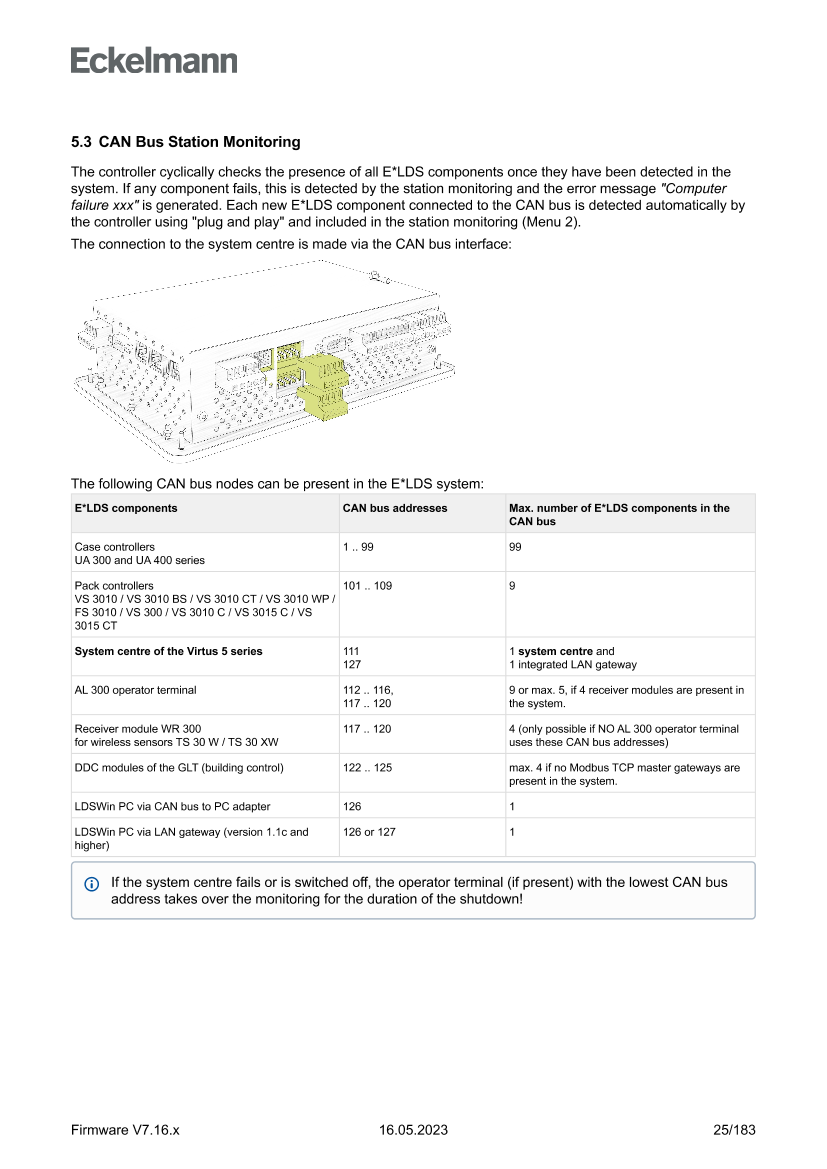 Eckelmann

5.3 CAN Bus Station Monitoring

The controller cyclically checks the presence of all E*LDS components once they have been detected in the system. If any component fails, this is detected by the station monitoring and the error message "Computer failure xxx" is generated. Each new E*LDS component connected to the CAN bus is detected automatically by the controller using "plug and play" and included in the station monitoring (Menu 2).

The connection to the system centre is made via the CAN bus interface:

The following CAN bus nodes can be present in the E*LDS system:

| E*LDS components | CAN bus addresses | Max. number of E*LDS components in the CAN bus |
|---|---|---|
| Case controllers UA 300 and UA 400 series | 1 .. 99 | 99 |
| Pack controllers VS 3010 / VS 3010 BS / VS 3010 CT / VS 3010 WP / FS 3010 / VS 300 / VS 3010 C / VS 3015 C / VS 3015 CT | 101 .. 109 | 9 |
| System centre of the Virtus 5 series | 111 127 | 1 system centre and 1 integrated LAN gateway |
| AL 300 operator terminal | 112 .. 116, 117 .. 120 | 9 or max. 5, if 4 receiver modules are present in the system. |
| Receiver module WR 300 for wireless sensors TS 30 W / TS 30 XW | 117 .. 120 | 4 (only possible if NO AL 300 operator terminal uses these CAN bus addresses) |
| DDC modules of the GLT (building control) | 122 .. 125 | max. 4 if no Modbus TCP master gateways are present in the system. |
| LDSWin PC via CAN bus to PC adapter | 126 | 1 |
| LDSWin PC via LAN gateway (version 1.1c and higher) | 126 or 127 | 1 |

If the system centre fails or is switched off, the operator terminal (if present) with the lowest CAN bus address takes over the monitoring for the duration of the shutdown!

Firmware V7.16.x 16.05.2023 25/183